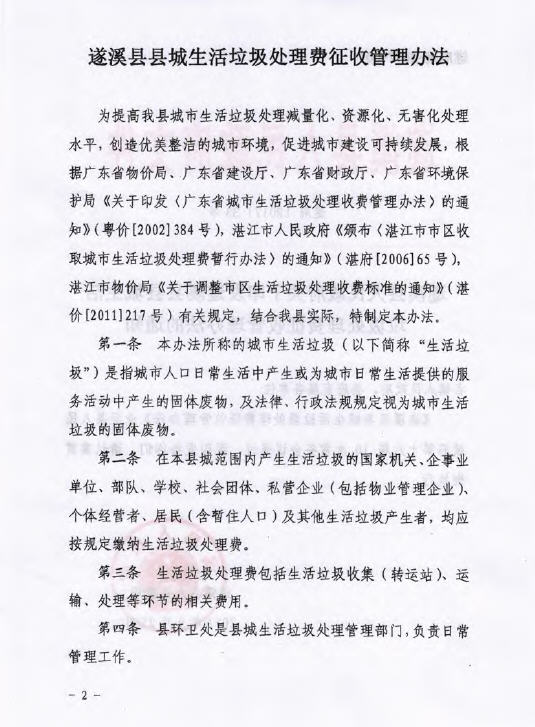 遂溪县县城生活垃圾处理费征收管理办法

为提高我县城市生活垃圾处理减量化、资源化、无害化处理水平，创造优美整洁的城市环境，促进城市建设可持续发展，根据广东省物价局、广东省建设厅、广东省财政厅、广东省环境保护局《关于印发〈广东省城市生活垃圾处理收费管理办法〉的通知》（粤价[2002]384号），湛江市人民政府《颁布〈湛江市市区收取城市生活垃圾处理费暂行办法〉的通知》（湛府[2006]65号），湛江市物价局《关于调整市区生活垃圾处理收费标准的通知》（湛价[2011]217号）有关规定，结合我县实际，特制定本办法。

第一条　本办法所称的城市生活垃圾（以下简称“生活垃圾”）是指城市人口日常生活中产生或为城市日常生活提供的服务活动中产生的固体废物，及法律、行政法规规定视为城市生活垃圾的固体废物。

第二条　在本县城范围内产生生活垃圾的国家机关、企事业单位、部队、学校、社会团体、私营企业（包括物业管理企业）、个体经营者、居民（含暂住人口）及其他生活垃圾产生者，均应按规定缴纳生活垃圾处理费。

第三条　生活垃圾处理费包括生活垃圾收集（转运站）、运输、处理等环节的相关费用。

第四条　县环卫处是县城生活垃圾处理管理部门，负责日常管理工作。

－2－